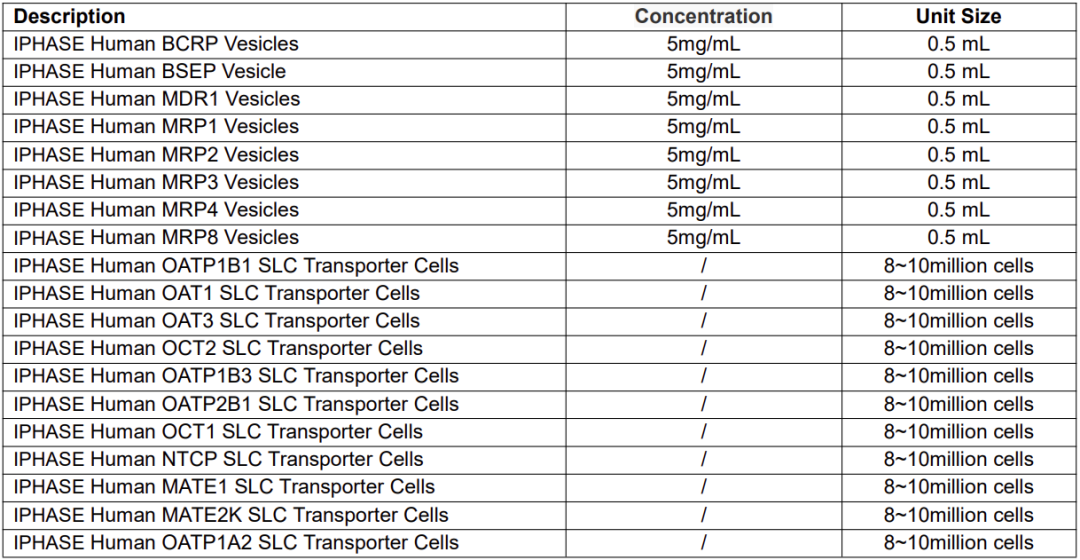 | Description | Concentration | Unit Size |
|---|---|---|
| IPHASE Human BCRP Vesicles | 5mg/mL | 0.5 mL |
| IPHASE Human BSEP Vesicle | 5mg/mL | 0.5 mL |
| IPHASE Human MDR1 Vesicles | 5mg/mL | 0.5 mL |
| IPHASE Human MRP1 Vesicles | 5mg/mL | 0.5 mL |
| IPHASE Human MRP2 Vesicles | 5mg/mL | 0.5 mL |
| IPHASE Human MRP3 Vesicles | 5mg/mL | 0.5 mL |
| IPHASE Human MRP4 Vesicles | 5mg/mL | 0.5 mL |
| IPHASE Human MRP8 Vesicles | 5mg/mL | 0.5 mL |
| IPHASE Human OATP1B1 SLC Transporter Cells | / | 8~10million cells |
| IPHASE Human OAT1 SLC Transporter Cells | / | 8~10million cells |
| IPHASE Human OAT3 SLC Transporter Cells | / | 8~10million cells |
| IPHASE Human OCT2 SLC Transporter Cells | / | 8~10million cells |
| IPHASE Human OATP1B3 SLC Transporter Cells | / | 8~10million cells |
| IPHASE Human OATP2B1 SLC Transporter Cells | / | 8~10million cells |
| IPHASE Human OCT1 SLC Transporter Cells | / | 8~10million cells |
| IPHASE Human NTCP SLC Transporter Cells | / | 8~10million cells |
| IPHASE Human MATE1 SLC Transporter Cells | / | 8~10million cells |
| IPHASE Human MATE2K SLC Transporter Cells | / | 8~10million cells |
| IPHASE Human OATP1A2 SLC Transporter Cells | / | 8~10million cells |